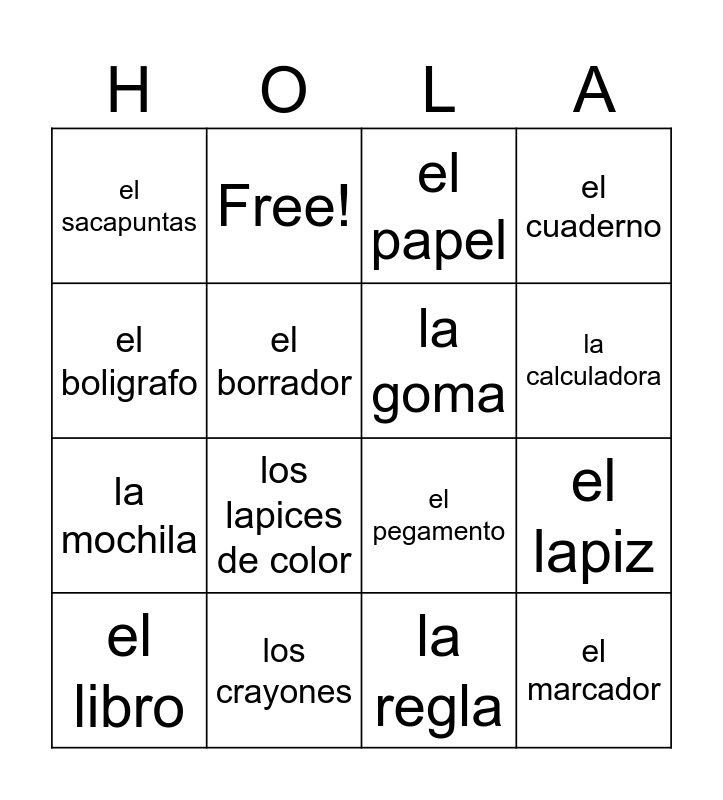 | H | O | L | A |
|---|---|---|---|
| el sacapuntas | Free! | el papel | el cuaderno |
| el boligrafo | el borrador | la goma | la calculadora |
| la mochila | los lapices de color | el pegamento | el lapiz |
| el libro | los crayones | la regla | el marcador |